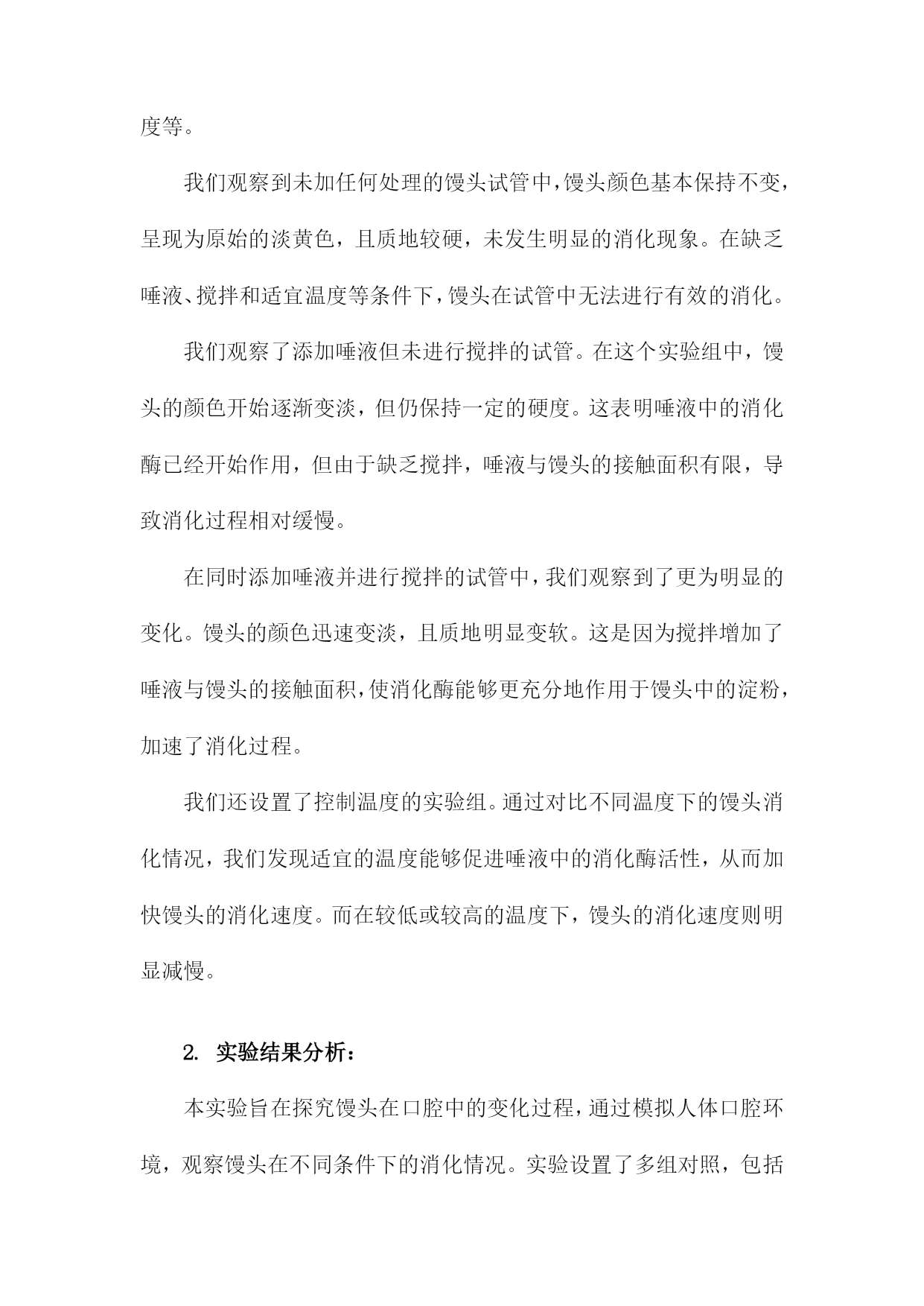 度等。

我们观察到未加任何处理的馒头试管中，馒头颜色基本保持不变，呈现为原始的淡黄色，且质地较硬，未发生明显的消化现象。在缺乏唾液、搅拌和适宜温度等条件下，馒头在试管中无法进行有效的消化。

我们观察了添加唾液但未进行搅拌的试管。在这个实验组中，馒头的颜色开始逐渐变淡，但仍保持一定的硬度。这表明唾液中的消化酶已经开始作用，但由于缺乏搅拌，唾液与馒头的接触面积有限，导致消化过程相对缓慢。

在同时添加唾液并进行搅拌的试管中，我们观察到了更为明显的变化。馒头的颜色迅速变淡，且质地明显变软。这是因为搅拌增加了唾液与馒头的接触面积，使消化酶能够更充分地作用于馒头中的淀粉，加速了消化过程。

我们还设置了控制温度的实验组。通过对比不同温度下的馒头消化情况，我们发现适宜的温度能够促进唾液中的消化酶活性，从而加快馒头的消化速度。而在较低或较高的温度下，馒头的消化速度则明显减慢。

2. 实验结果分析：

本实验旨在探究馒头在口腔中的变化过程，通过模拟人体口腔环境，观察馒头在不同条件下的消化情况。实验设置了多组对照，包括